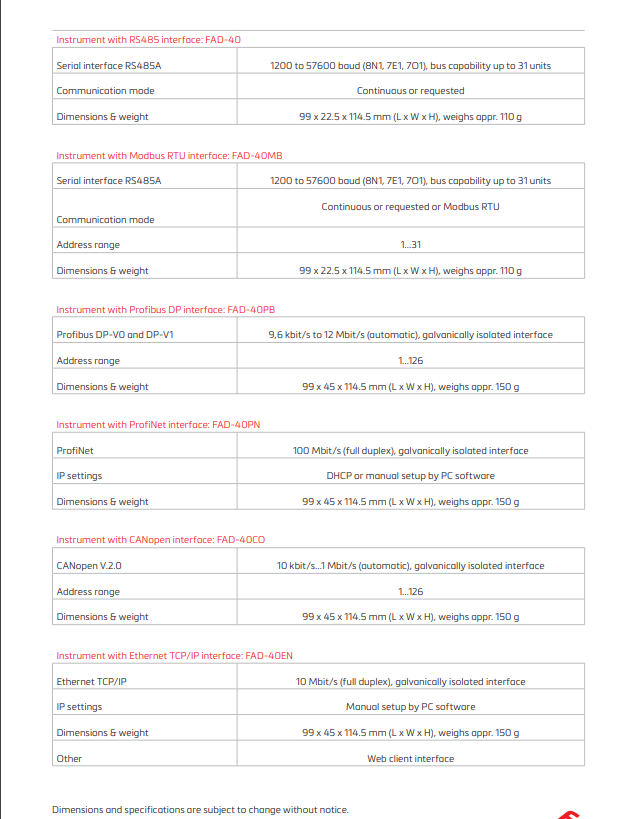 Instrument with RS485 interface: FAD-40

| Serial interface RS485A | 1200 to 57600 baud (8N1, 7E1, 7O1), bus capability up to 31 units |
|---|---|
| Communication mode | Continuous or requested |
| Dimensions & weight | 99 x 22.5 x 114.5 mm (L x W x H), weighs appr. 110 g |

Instrument with Modbus RTU interface: FAD-40MB

| Serial interface RS485A | 1200 to 57600 baud (8N1, 7E1, 7O1), bus capability up to 31 units |
|---|---|
| Communication mode | Continuous or requested or Modbus RTU |
| Address range | 1...31 |
| Dimensions & weight | 99 x 22.5 x 114.5 mm (L x W x H), weighs appr. 110 g |

Instrument with Profibus DP interface: FAD-40PB

| Profibus DP-V0 and DP-V1 | 9,6 kbit/s to 12 Mbit/s (automatic), galvanically isolated interface |
|---|---|
| Address range | 1...126 |
| Dimensions & weight | 99 x 45 x 114.5 mm (L x W x H), weighs appr. 150 g |

Instrument with ProfiNet interface: FAD-40PN

| ProfiNet | 100 Mbit/s (full duplex), galvanically isolated interface |
|---|---|
| IP settings | DHCP or manual setup by PC software |
| Dimensions & weight | 99 x 45 x 114.5 mm (L x W x H), weighs appr. 150 g |

Instrument with CANopen interface: FAD-40CO

| CANopen V.2.0 | 10 kbit/s...1 Mbit/s (automatic), galvanically isolated interface |
|---|---|
| Address range | 1...126 |
| Dimensions & weight | 99 x 45 x 114.5 mm (L x W x H), weighs appr. 150 g |

Instrument with Ethernet TCP/IP interface: FAD-40EN

| Ethernet TCP/IP | 10 Mbit/s (full duplex), galvanically isolated interface |
|---|---|
| IP settings | Manual setup by PC software |
| Dimensions & weight | 99 x 45 x 114.5 mm (L x W x H), weighs appr. 150 g |
| Other | Web client interface |

Dimensions and specifications are subject to change without notice.